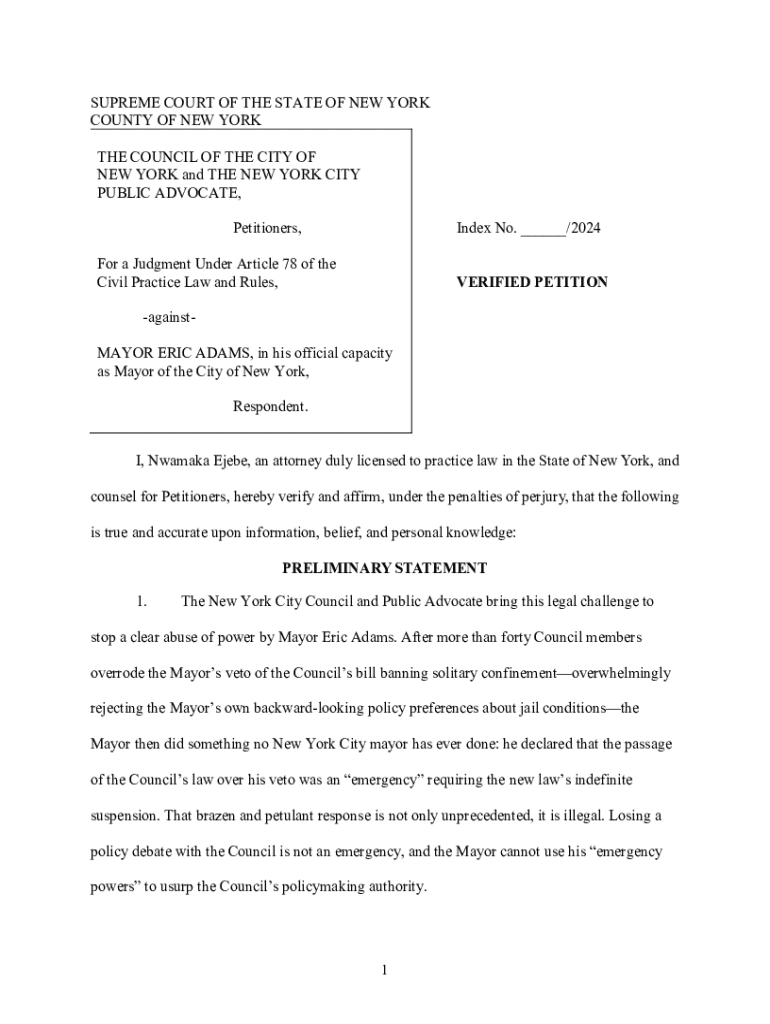 SUPREME COURT OF THE STATE OF NEW YORK
COUNTY OF NEW YORK

THE COUNCIL OF THE CITY OF NEW YORK and THE NEW YORK CITY PUBLIC ADVOCATE,

Petitioners,

For a Judgment Under Article 78 of the Civil Practice Law and Rules,

-against-

MAYOR ERIC ADAMS, in his official capacity as Mayor of the City of New York,

Respondent.

Index No. ______/2024

VERIFIED PETITION

I, Nwamaka Ejebe, an attorney duly licensed to practice law in the State of New York, and counsel for Petitioners, hereby verify and affirm, under the penalties of perjury, that the following is true and accurate upon information, belief, and personal knowledge:

PRELIMINARY STATEMENT

1. The New York City Council and Public Advocate bring this legal challenge to stop a clear abuse of power by Mayor Eric Adams. After more than forty Council members overrode the Mayor's veto of the Council's bill banning solitary confinement—overwhelmingly rejecting the Mayor's own backward-looking policy preferences about jail conditions—the Mayor then did something no New York City mayor has ever done: he declared that the passage of the Council's law over his veto was an "emergency" requiring the new law's indefinite suspension. That brazen and petulant response is not only unprecedented, it is illegal. Losing a policy debate with the Council is not an emergency, and the Mayor cannot use his "emergency powers" to usurp the Council's policymaking authority.

1